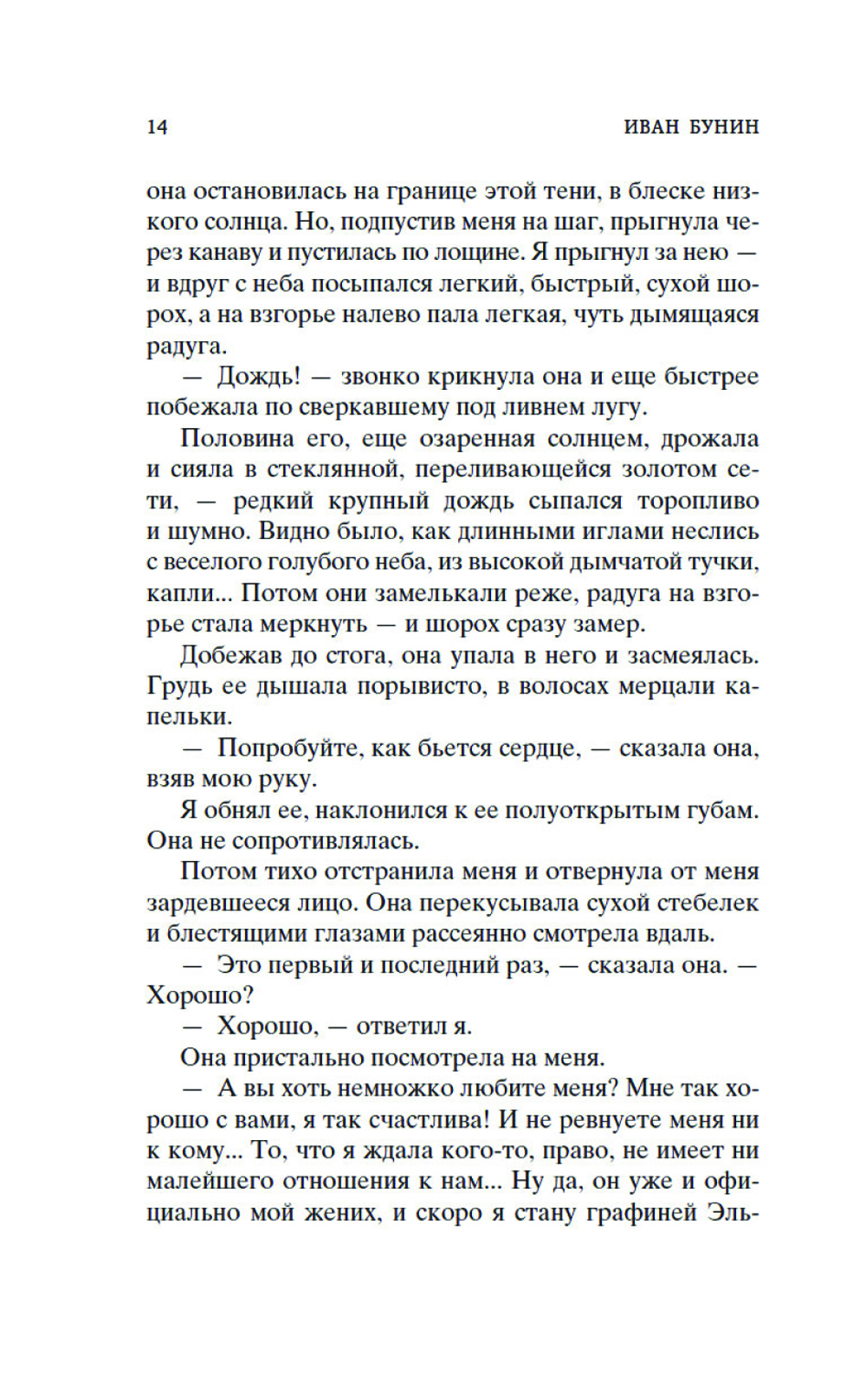 14 ИВАН БУНИН

она остановилась на границе этой тени, в блеске низкого солнца. Но, подпустив меня на шаг, прыгнула через канаву и пустилась по лощине. Я прыгнул за нею — и вдруг с неба посыпался легкий, быстрый, сухой шорох, а на взгорье налево пала легкая, чуть дымящаяся радуга.

— Дождь! — звонко крикнула она и еще быстрее побежала по сверкавшему под ливнем лугу.

Половина его, еще озаренная солнцем, дрожала и сияла в стеклянной, переливающейся золотом сети, — редкий крупный дождь сыпался торопливо и шумно. Видно было, как длинными иглами неслись с веселого голубого неба, из высокой дымчатой тучки, капли... Потом они замелькали реже, радуга на взгорье стала меркнуть — и шорох сразу замер.

Добежав до стога, она упала в него и засмеялась. Грудь ее дышала порывисто, в волосах мерцали капельки.

— Попробуйте, как бьется сердце, — сказала она, взяв мою руку.

Я обнял ее, наклонился к ее полуоткрытым губам. Она не сопротивлялась.

Потом тихо отстранила меня и отвернула от меня зардевшееся лицо. Она перекусывала сухой стебелек и блестящими глазами рассеянно смотрела вдаль.

— Это первый и последний раз, — сказала она. — Хорошо?

— Хорошо, — ответил я.

Она пристально посмотрела на меня.

— А вы хоть немножко любите меня? Мне так хорошо с вами, я так счастлива! И не ревнуете меня ни к кому... То, что я ждала кого-то, право, не имеет ни малейшего отношения к нам... Ну да, он уже и официально мой жених, и скоро я стану графиней Эль-